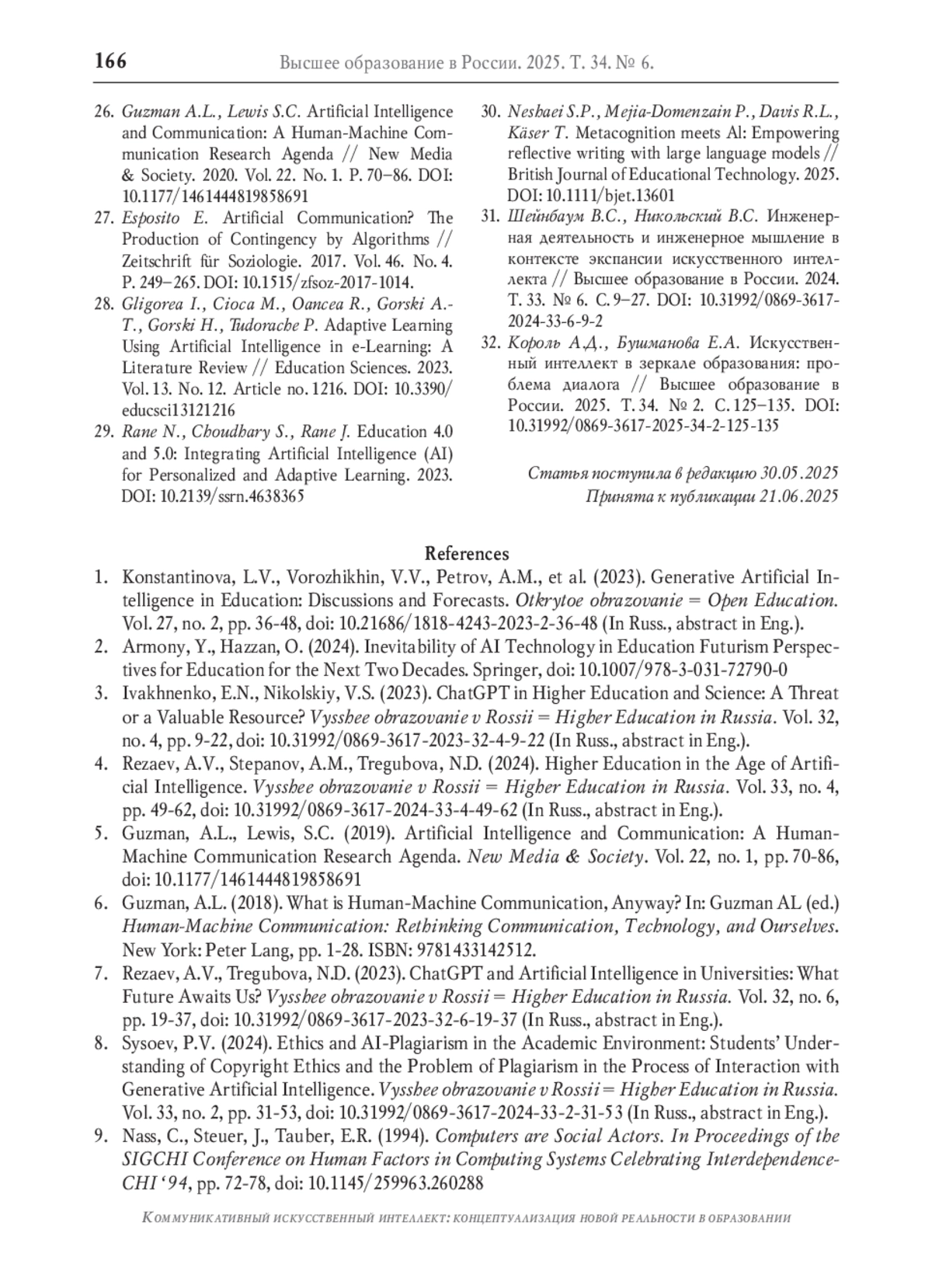 166 Высшее образование в России. 2025. Т. 34. № 6.

26. Guzman A.L., Lewis S.C. Artificial Intelligence and Communication: A Human-Machine Communication Research Agenda // New Media & Society. 2020. Vol. 22. No. 1. P. 70–86. DOI: 10.1177/1461444819858691

27. Esposito E. Artificial Communication? The Production of Contingency by Algorithms // Zeitschrift für Soziologie. 2017. Vol. 46. No. 4. P. 249–265. DOI: 10.1515/zfsoz-2017-1014.

28. Gligorea I., Cioca M., Oancea R., Gorski A.-T., Gorski H., Tudorache P. Adaptive Learning Using Artificial Intelligence in e-Learning: A Literature Review // Education Sciences. 2023. Vol. 13. No. 12. Article no. 1216. DOI: 10.3390/educsci13121216

29. Rane N., Choudhary S., Rane J. Education 4.0 and 5.0: Integrating Artificial Intelligence (AI) for Personalized and Adaptive Learning. 2023. DOI: 10.2139/ssrn.4638365

30. Neshaei S.P., Mejia-Domenzain P., Davis R.L., Käser T. Metacognition meets AI: Empowering reflective writing with large language models // British Journal of Educational Technology. 2025. DOI: 10.1111/bjet.13601

31. Шейнбаум В.С., Никольский В.С. Инженерная деятельность и инженерное мышление в контексте экспансии искусственного интеллекта // Высшее образование в России. 2024. Т. 33. № 6. С. 9–27. DOI: 10.31992/0869-3617-2024-33-6-9-2

32. Король А.Д., Бушманова Е.А. Искусственный интеллект в зеркале образования: проблема диалога // Высшее образование в России. 2025. Т. 34. № 2. С. 125–135. DOI: 10.31992/0869-3617-2025-34-2-125-135

Статья поступила в редакцию 30.05.2025
Принята к публикации 21.06.2025

References

1. Konstantinova, L.V., Vorozhikhin, V.V., Petrov, A.M., et al. (2023). Generative Artificial Intelligence in Education: Discussions and Forecasts. Otkrytoe obrazovanie = Open Education. Vol. 27, no. 2, pp. 36-48, doi: 10.21686/1818-4243-2023-2-36-48 (In Russ., abstract in Eng.).

2. Armony, Y., Hazzan, O. (2024). Inevitability of AI Technology in Education Futurism Perspectives for Education for the Next Two Decades. Springer, doi: 10.1007/978-3-031-72790-0

3. Ivakhnenko, E.N., Nikolskiy, V.S. (2023). ChatGPT in Higher Education and Science: A Threat or a Valuable Resource? Vysshee obrazovanie v Rossii = Higher Education in Russia. Vol. 32, no. 4, pp. 9-22, doi: 10.31992/0869-3617-2023-32-4-9-22 (In Russ., abstract in Eng.).

4. Rezaev, A.V., Stepanov, A.M., Tregubova, N.D. (2024). Higher Education in the Age of Artificial Intelligence. Vysshee obrazovanie v Rossii = Higher Education in Russia. Vol. 33, no. 4, pp. 49-62, doi: 10.31992/0869-3617-2024-33-4-49-62 (In Russ., abstract in Eng.).

5. Guzman, A.L., Lewis, S.C. (2019). Artificial Intelligence and Communication: A Human-Machine Communication Research Agenda. New Media & Society. Vol. 22, no. 1, pp. 70-86, doi: 10.1177/1461444819858691

6. Guzman, A.L. (2018). What is Human-Machine Communication, Anyway? In: Guzman AL (ed.) Human-Machine Communication: Rethinking Communication, Technology, and Ourselves. New York: Peter Lang, pp. 1-28. ISBN: 9781433142512.

7. Rezaev, A.V., Tregubova, N.D. (2023). ChatGPT and Artificial Intelligence in Universities: What Future Awaits Us? Vysshee obrazovanie v Rossii = Higher Education in Russia. Vol. 32, no. 6, pp. 19-37, doi: 10.31992/0869-3617-2023-32-6-19-37 (In Russ., abstract in Eng.).

8. Sysoev, P.V. (2024). Ethics and AI-Plagiarism in the Academic Environment: Students' Understanding of Copyright Ethics and the Problem of Plagiarism in the Process of Interaction with Generative Artificial Intelligence. Vysshee obrazovanie v Rossii = Higher Education in Russia. Vol. 33, no. 2, pp. 31-53, doi: 10.31992/0869-3617-2024-33-2-31-53 (In Russ., abstract in Eng.).

9. Nass, C., Steuer, J., Tauber, E.R. (1994). Computers are Social Actors. In Proceedings of the SIGCHI Conference on Human Factors in Computing Systems Celebrating Interdependence-CHI '94, pp. 72-78, doi: 10.1145/259963.260288

Коммуникативный искусственный интеллект: концептуализация новой реальности в образовании